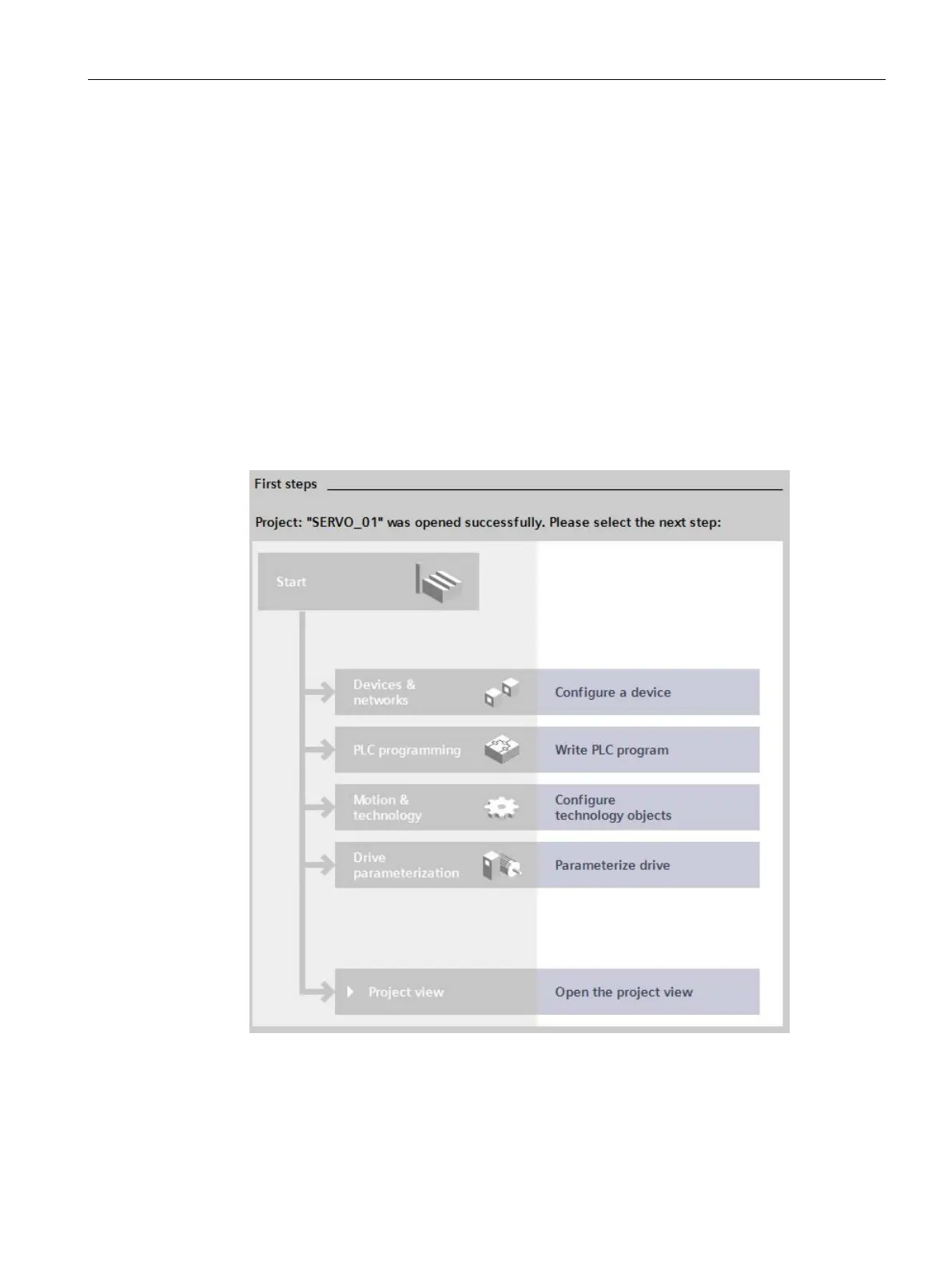 First steps

Project: "SERVO_01" was opened successfully. Please select the next step:

Start

Devices & networks

Configure a device

PLC programming

Write PLC program

Motion & technology

Configure technology objects

Drive parameterization

Parameterize drive

Project view

Open the project view